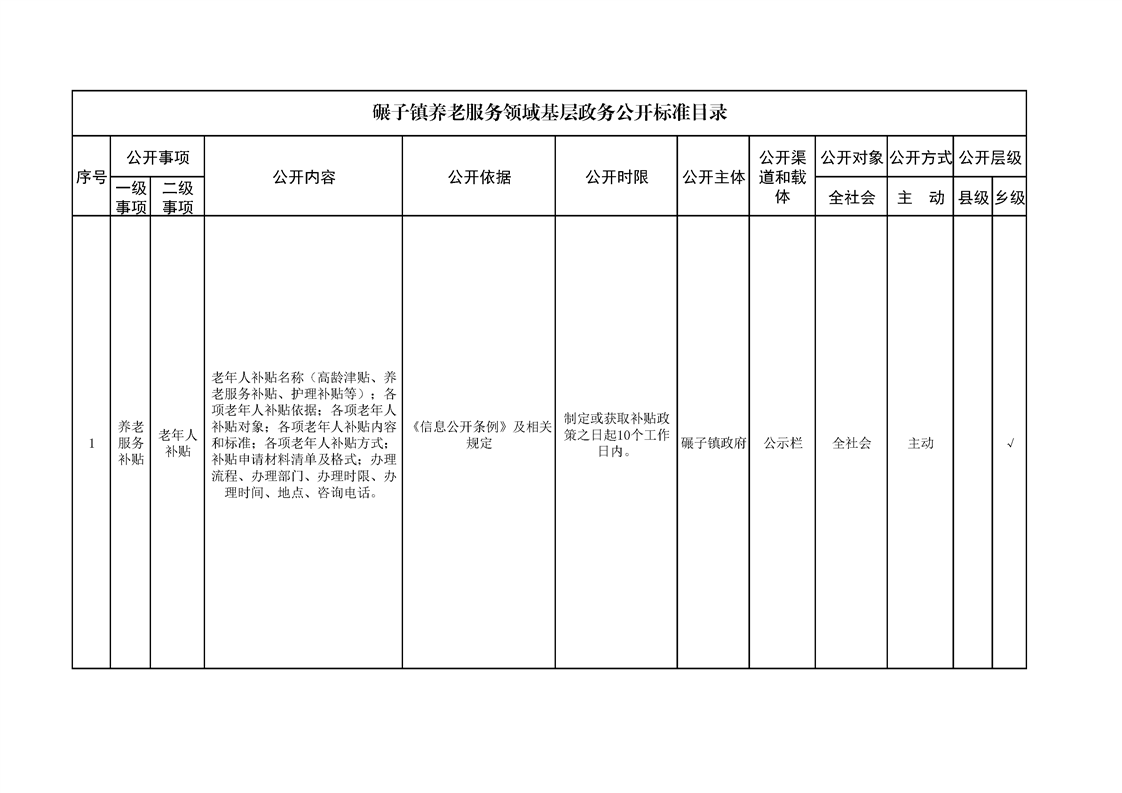 碾子镇养老服务领域基层政务公开标准目录

| 序号 | 公开事项 一级事项 | 公开事项 二级事项 | 公开内容 | 公开依据 | 公开时限 | 公开主体 | 公开渠道和载体 | 公开对象 全社会 | 公开方式 主　动 | 公开层级 县级 | 公开层级 乡级 |
|---|---|---|---|---|---|---|---|---|---|---|---|
| 1 | 养老服务补贴 | 老年人补贴 | 老年人补贴名称（高龄津贴、养老服务补贴、护理补贴等）；各项老年人补贴依据；各项老年人补贴对象；各项老年人补贴内容和标准；各项老年人补贴方式；补贴申请材料清单及格式；办理流程、办理部门、办理时限、办理时间、地点、咨询电话。 | 《信息公开条例》及相关规定 | 制定或获取补贴政策之日起10个工作日内。 | 碾子镇政府 | 公示栏 | 全社会 | 主动 |  | √ |